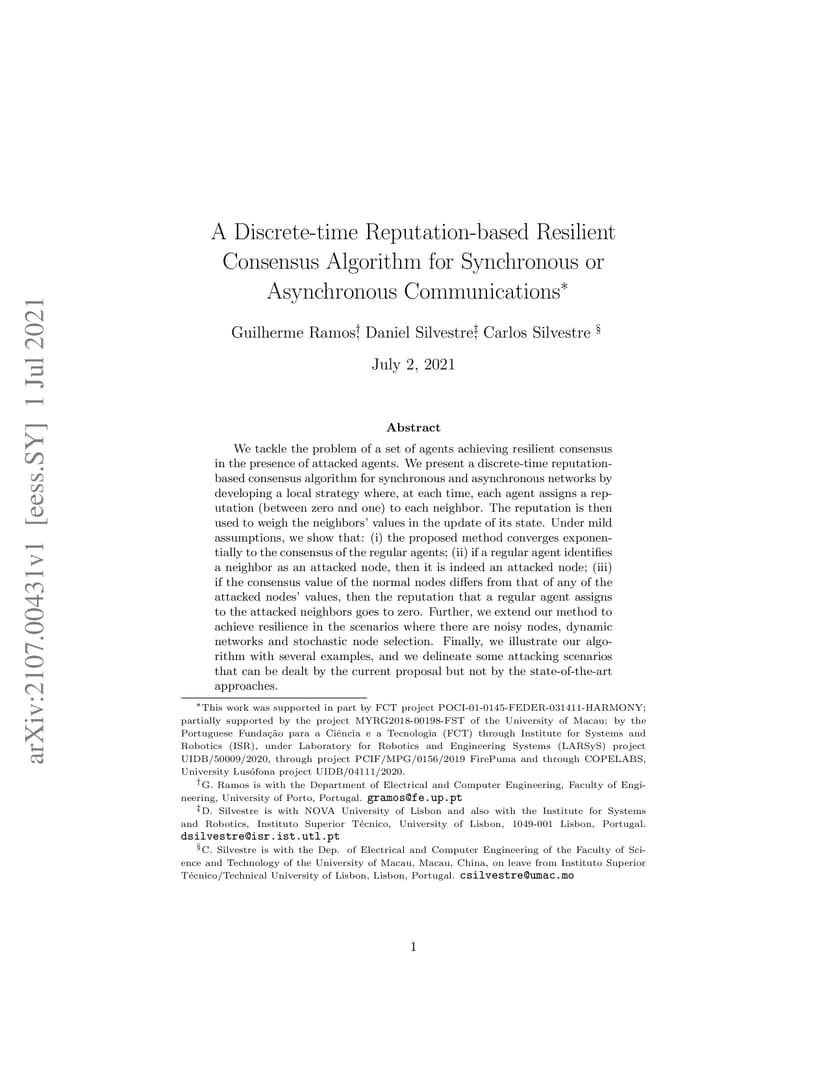 arXiv:2107.00431v1 [eess.SY] 1 Jul 2021

A Discrete-time Reputation-based Resilient Consensus Algorithm for Synchronous or Asynchronous Communications*

Guilherme Ramos†, Daniel Silvestre‡, Carlos Silvestre §

July 2, 2021

Abstract

We tackle the problem of a set of agents achieving resilient consensus in the presence of attacked agents. We present a discrete-time reputation-based consensus algorithm for synchronous and asynchronous networks by developing a local strategy where, at each time, each agent assigns a reputation (between zero and one) to each neighbor. The reputation is then used to weigh the neighbors' values in the update of its state. Under mild assumptions, we show that: (i) the proposed method converges exponentially to the consensus of the regular agents; (ii) if a regular agent identifies a neighbor as an attacked node, then it is indeed an attacked node; (iii) if the consensus value of the normal nodes differs from that of any of the attacked nodes' values, then the reputation that a regular agent assigns to the attacked neighbors goes to zero. Further, we extend our method to achieve resilience in the scenarios where there are noisy nodes, dynamic networks and stochastic node selection. Finally, we illustrate our algorithm with several examples, and we delineate some attacking scenarios that can be dealt by the current proposal but not by the state-of-the-art approaches.

*This work was supported in part by FCT project POCI-01-0145-FEDER-031411-HARMONY; partially supported by the project MYRG2018-00198-FST of the University of Macau; by the Portuguese Fundação para a Ciência e a Tecnologia (FCT) through Institute for Systems and Robotics (ISR), under Laboratory for Robotics and Engineering Systems (LARSyS) project UIDB/50009/2020, through project PCIF/MPG/0156/2019 FirePuma and through COPELABS, University Lusófona project UIDB/04111/2020.

†G. Ramos is with the Department of Electrical and Computer Engineering, Faculty of Engineering, University of Porto, Portugal. gramos@fe.up.pt

‡D. Silvestre is with NOVA University of Lisbon and also with the Institute for Systems and Robotics, Instituto Superior Técnico, University of Lisbon, 1049-001 Lisbon, Portugal. dsilvestre@isr.ist.utl.pt

§C. Silvestre is with the Dep. of Electrical and Computer Engineering of the Faculty of Science and Technology of the University of Macau, Macau, China, on leave from Instituto Superior Técnico/Technical University of Lisbon, Lisbon, Portugal. csilvestre@umac.mo

1